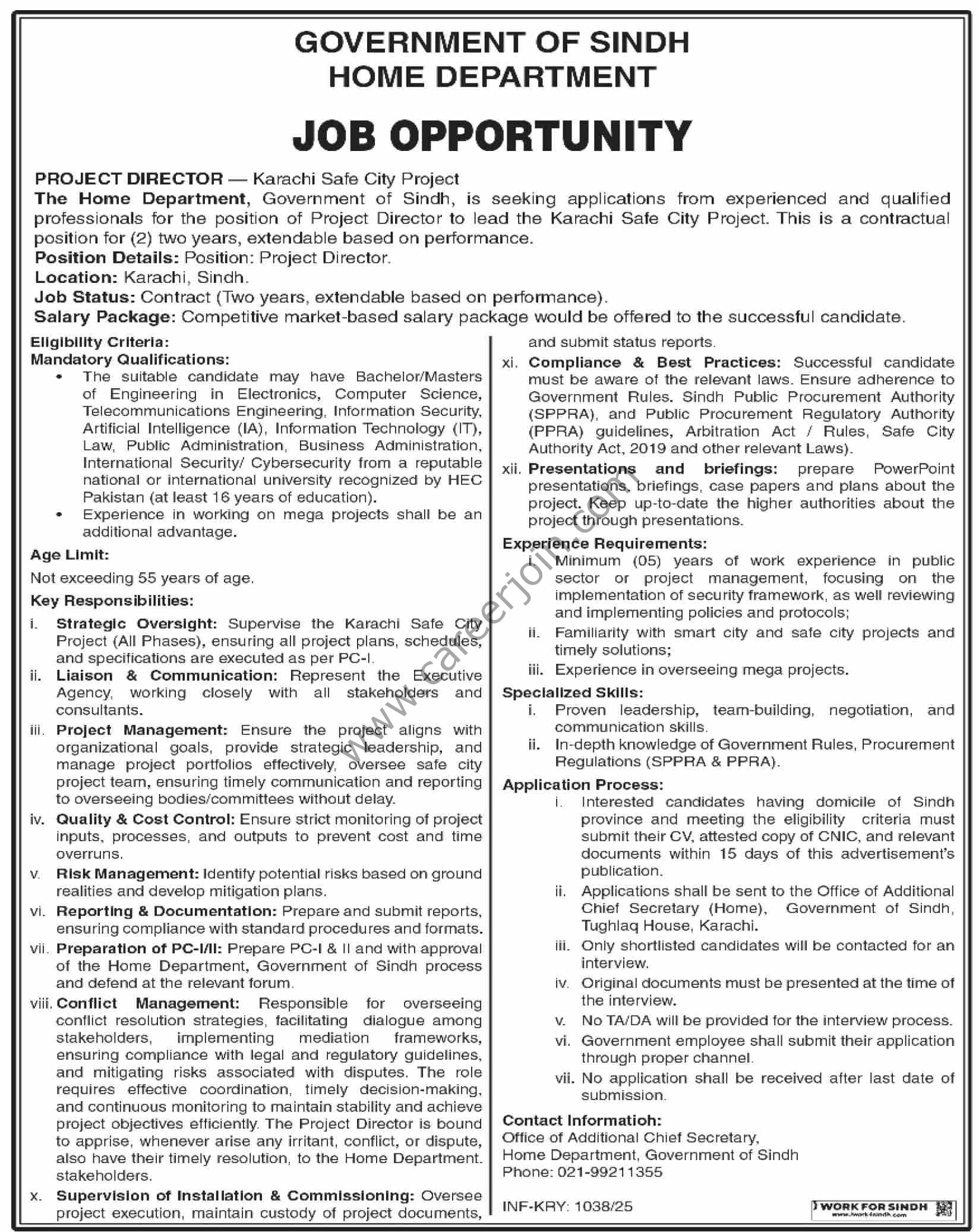 GOVERNMENT OF SINDH
HOME DEPARTMENT

JOB OPPORTUNITY

PROJECT DIRECTOR — Karachi Safe City Project
The Home Department, Government of Sindh, is seeking applications from experienced and qualified professionals for the position of Project Director to lead the Karachi Safe City Project. This is a contractual position for (2) two years, extendable based on performance.
Position Details: Position: Project Director.
Location: Karachi, Sindh.
Job Status: Contract (Two years, extendable based on performance).
Salary Package: Competitive market-based salary package would be offered to the successful candidate.

Eligibility Criteria:
Mandatory Qualifications:
• The suitable candidate may have Bachelor/Masters of Engineering in Electronics, Computer Science, Telecommunications Engineering, Information Security, Artificial Intelligence (IA), Information Technology (IT), Law, Public Administration, Business Administration, International Security/ Cybersecurity from a reputable national or international university recognized by HEC Pakistan (at least 16 years of education).
• Experience in working on mega projects shall be an additional advantage.

Age Limit:
Not exceeding 55 years of age.

Key Responsibilities:
i. Strategic Oversight: Supervise the Karachi Safe City Project (All Phases), ensuring all project plans, schedules, and specifications are executed as per PC-I.
ii. Liaison & Communication: Represent the Executive Agency, working closely with all stakeholders and consultants.
iii. Project Management: Ensure the project aligns with organizational goals, provide strategic leadership, and manage project portfolios effectively, oversee safe city project team, ensuring timely communication and reporting to overseeing bodies/committees without delay.
iv. Quality & Cost Control: Ensure strict monitoring of project inputs, processes, and outputs to prevent cost and time overruns.
v. Risk Management: Identify potential risks based on ground realities and develop mitigation plans.
vi. Reporting & Documentation: Prepare and submit reports, ensuring compliance with standard procedures and formats.
vii. Preparation of PC-I/II: Prepare PC-I & II and with approval of the Home Department, Government of Sindh process and defend at the relevant forum.
viii. Conflict Management: Responsible for overseeing conflict resolution strategies, facilitating dialogue among stakeholders, implementing mediation frameworks, ensuring compliance with legal and regulatory guidelines, and mitigating risks associated with disputes. The role requires effective coordination, timely decision-making, and continuous monitoring to maintain stability and achieve project objectives efficiently. The Project Director is bound to apprise, whenever arise any irritant, conflict, or dispute, also have their timely resolution, to the Home Department. stakeholders.
x. Supervision of Installation & Commissioning: Oversee project execution, maintain custody of project documents, and submit status reports.
xi. Compliance & Best Practices: Successful candidate must be aware of the relevant laws. Ensure adherence to Government Rules. Sindh Public Procurement Authority (SPPRA), and Public Procurement Regulatory Authority (PPRA) guidelines, Arbitration Act / Rules, Safe City Authority Act, 2019 and other relevant Laws).
xii. Presentations and briefings: prepare PowerPoint presentations, briefings, case papers and plans about the project. Keep up-to-date the higher authorities about the project through presentations.

Experience Requirements:
i. Minimum (05) years of work experience in public sector or project management, focusing on the implementation of security framework, as well reviewing and implementing policies and protocols;
ii. Familiarity with smart city and safe city projects and timely solutions;
iii. Experience in overseeing mega projects.

Specialized Skills:
i. Proven leadership, team-building, negotiation, and communication skills.
ii. In-depth knowledge of Government Rules, Procurement Regulations (SPPRA & PPRA).

Application Process:
i. Interested candidates having domicile of Sindh province and meeting the eligibility criteria must submit their CV, attested copy of CNIC, and relevant documents within 15 days of this advertisement's publication.
ii. Applications shall be sent to the Office of Additional Chief Secretary (Home), Government of Sindh, Tughlaq House, Karachi.
iii. Only shortlisted candidates will be contacted for an interview.
iv. Original documents must be presented at the time of the interview.
v. No TA/DA will be provided for the interview process.
vi. Government employee shall submit their application through proper channel.
vii. No application shall be received after last date of submission.

Contact Informatioh:
Office of Additional Chief Secretary,
Home Department, Government of Sindh
Phone: 021-99211355

INF-KRY: 1038/25

WORK FOR SINDH
www.iwork4sindh.com

www.careerjoin.com